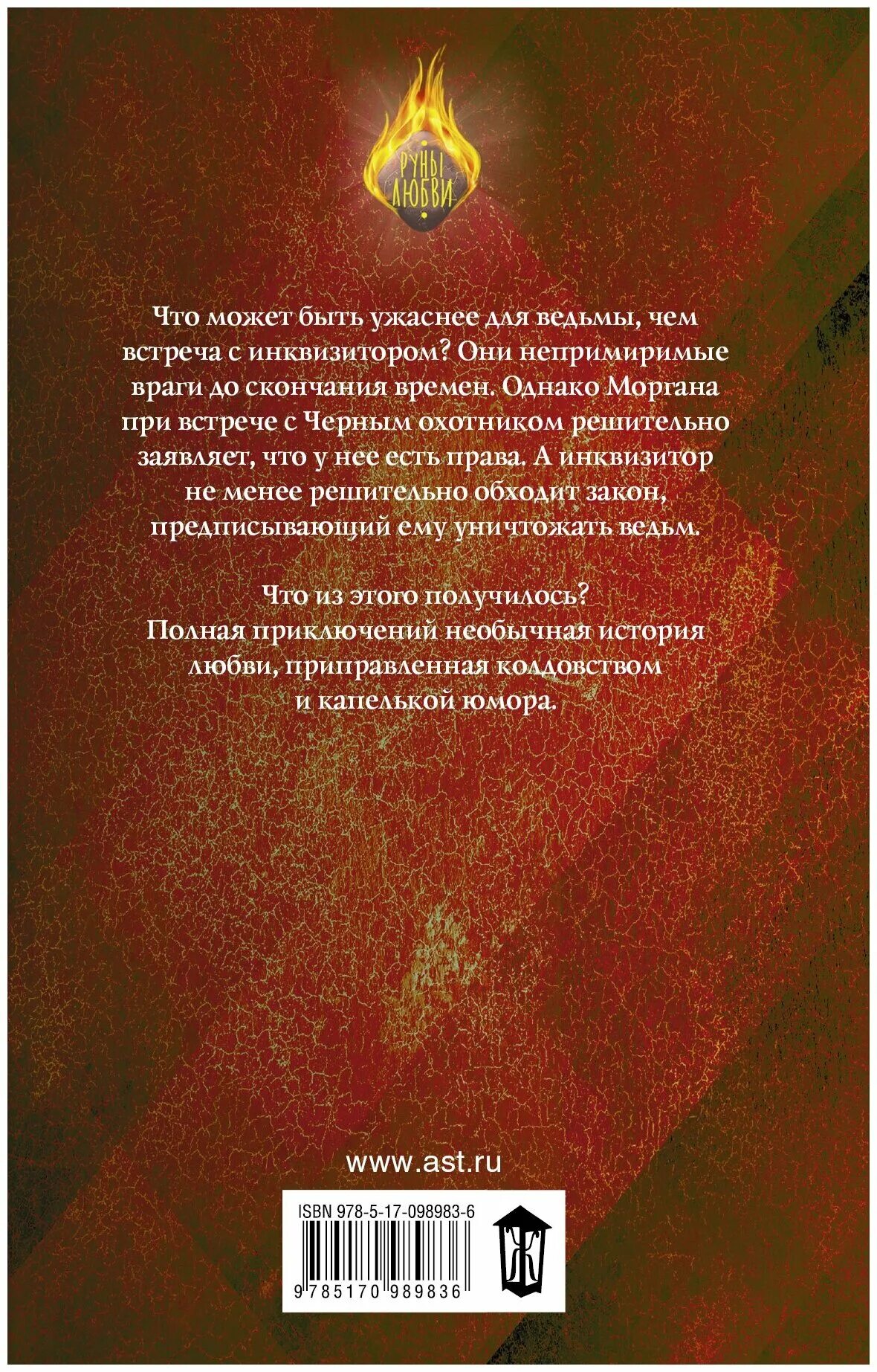 РУНЫ ЛЮБВИ

Что может быть ужаснее для ведьмы, чем встреча с инквизитором? Они непримиримые враги до скончания времен. Однако Моргана при встрече с Черным охотником решительно заявляет, что у нее есть права. А инквизитор не менее решительно обходит закон, предписывающий ему уничтожать ведьм.

Что из этого получилось? Полная приключений необычная история любви, приправленная колдовством и капелькой юмора.

www.ast.ru

ISBN 978-5-17-098983-6

9 785170 989836

Ж